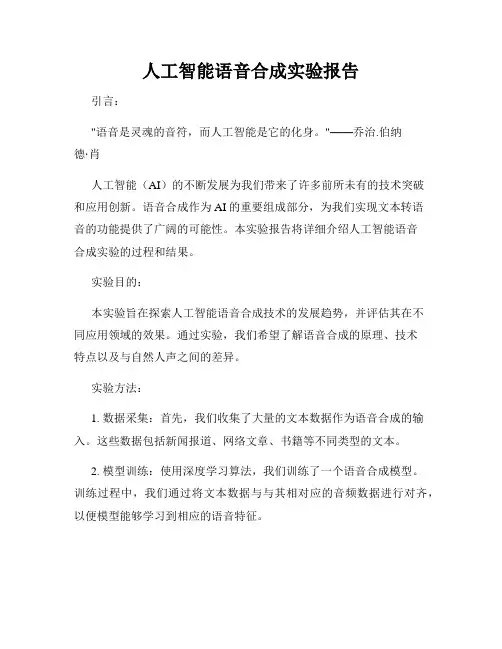 人工智能语音合成实验报告

引言：

"语音是灵魂的音符，而人工智能是它的化身。"——乔治.伯纳德·肖

人工智能（AI）的不断发展为我们带来了许多前所未有的技术突破和应用创新。语音合成作为AI的重要组成部分，为我们实现文本转语音的功能提供了广阔的可能性。本实验报告将详细介绍人工智能语音合成实验的过程和结果。

实验目的：

本实验旨在探索人工智能语音合成技术的发展趋势，并评估其在不同应用领域的效果。通过实验，我们希望了解语音合成的原理、技术特点以及与自然人声之间的差异。

实验方法：

1. 数据采集：首先，我们收集了大量的文本数据作为语音合成的输入。这些数据包括新闻报道、网络文章、书籍等不同类型的文本。

2. 模型训练：使用深度学习算法，我们训练了一个语音合成模型。训练过程中，我们通过将文本数据与与其相对应的音频数据进行对齐，以便模型能够学习到相应的语音特征。